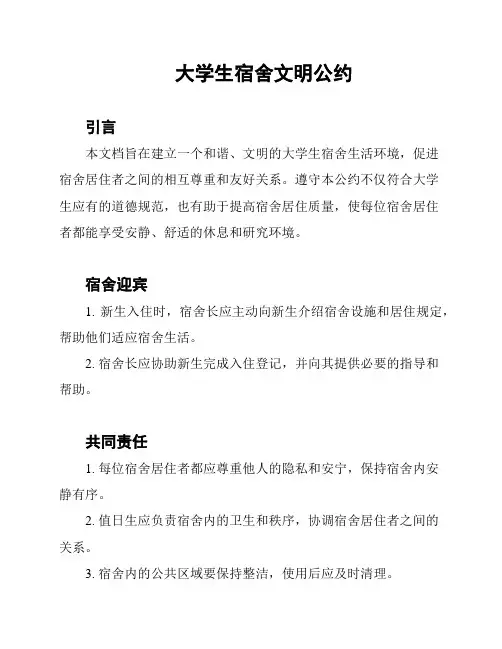 大学生宿舍文明公约

引言

本文档旨在建立一个和谐、文明的大学生宿舍生活环境，促进宿舍居住者之间的相互尊重和友好关系。遵守本公约不仅符合大学生应有的道德规范，也有助于提高宿舍居住质量，使每位宿舍居住者都能享受安静、舒适的休息和研究环境。

宿舍迎宾

1. 新生入住时，宿舍长应主动向新生介绍宿舍设施和居住规定，帮助他们适应宿舍生活。

2. 宿舍长应协助新生完成入住登记，并向其提供必要的指导和帮助。

共同责任

1. 每位宿舍居住者都应尊重他人的隐私和安宁，保持宿舍内安静有序。

2. 值日生应负责宿舍内的卫生和秩序，协调宿舍居住者之间的关系。

3. 宿舍内的公共区域要保持整洁，使用后应及时清理。